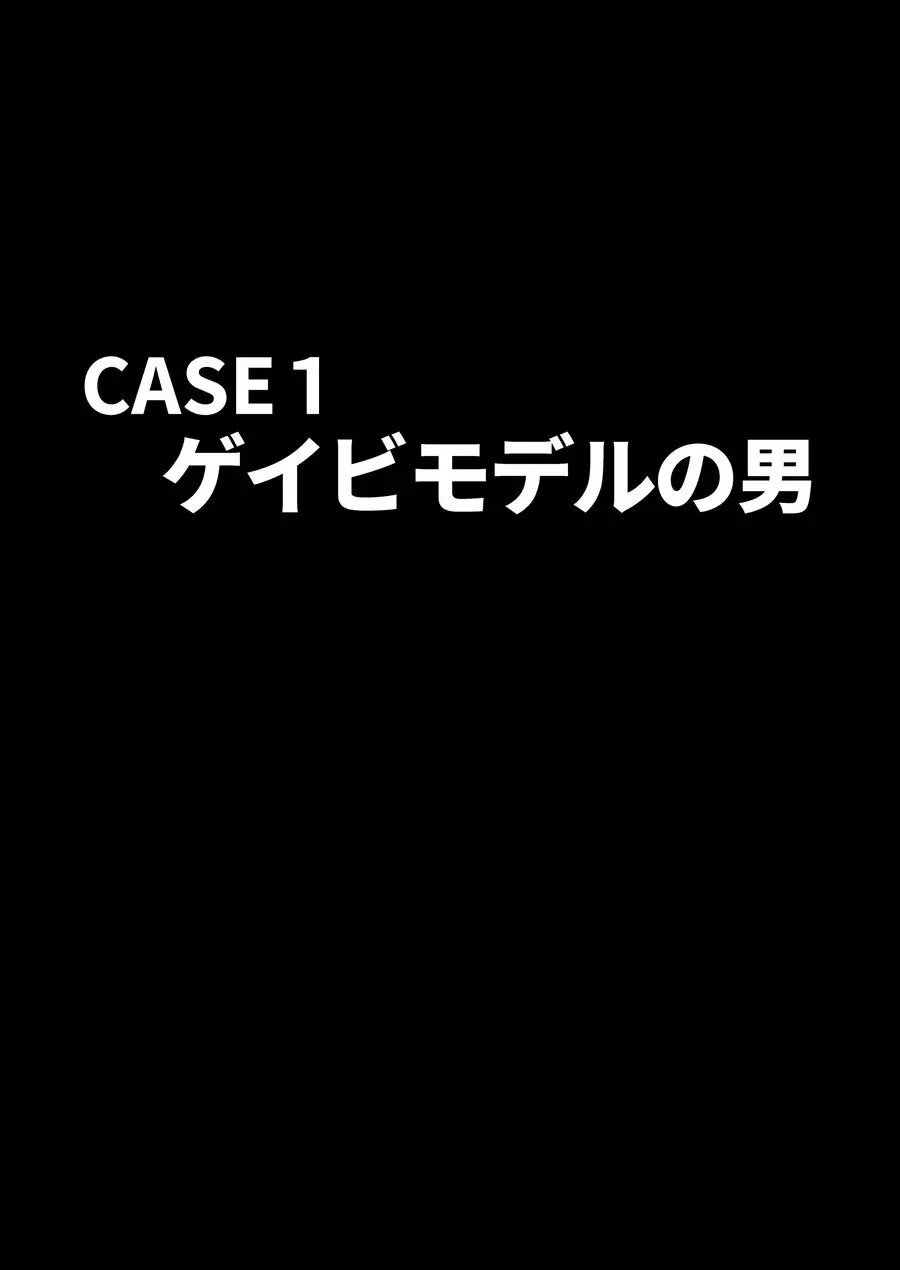 CASE 1
ゲイビモデルの男